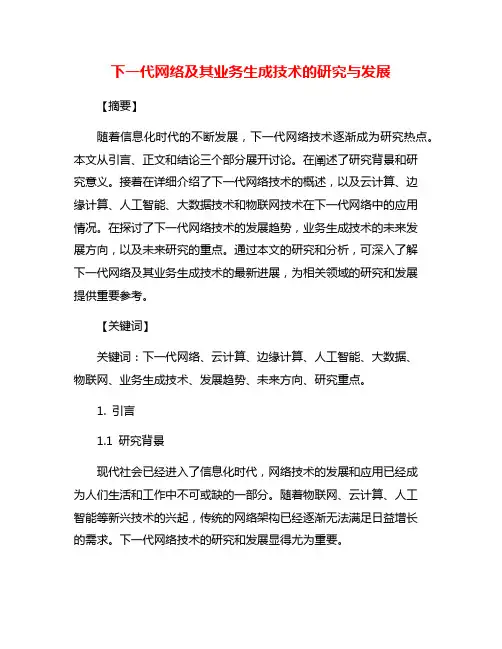 下一代网络及其业务生成技术的研究与发展

【摘要】

随着信息化时代的不断发展，下一代网络技术逐渐成为研究热点。本文从引言、正文和结论三个部分展开讨论。在阐述了研究背景和研究意义。接着在详细介绍了下一代网络技术的概述，以及云计算、边缘计算、人工智能、大数据技术和物联网技术在下一代网络中的应用情况。在探讨了下一代网络技术的发展趋势，业务生成技术的未来发展方向，以及未来研究的重点。通过本文的研究和分析，可深入了解下一代网络及其业务生成技术的最新进展，为相关领域的研究和发展提供重要参考。

【关键词】

关键词：下一代网络、云计算、边缘计算、人工智能、大数据、物联网、业务生成技术、发展趋势、未来方向、研究重点。

1. 引言

1.1 研究背景

现代社会已经进入了信息化时代，网络技术的发展和应用已经成为人们生活和工作中不可或缺的一部分。随着物联网、云计算、人工智能等新兴技术的兴起，传统的网络架构已经逐渐无法满足日益增长的需求。下一代网络技术的研究和发展显得尤为重要。